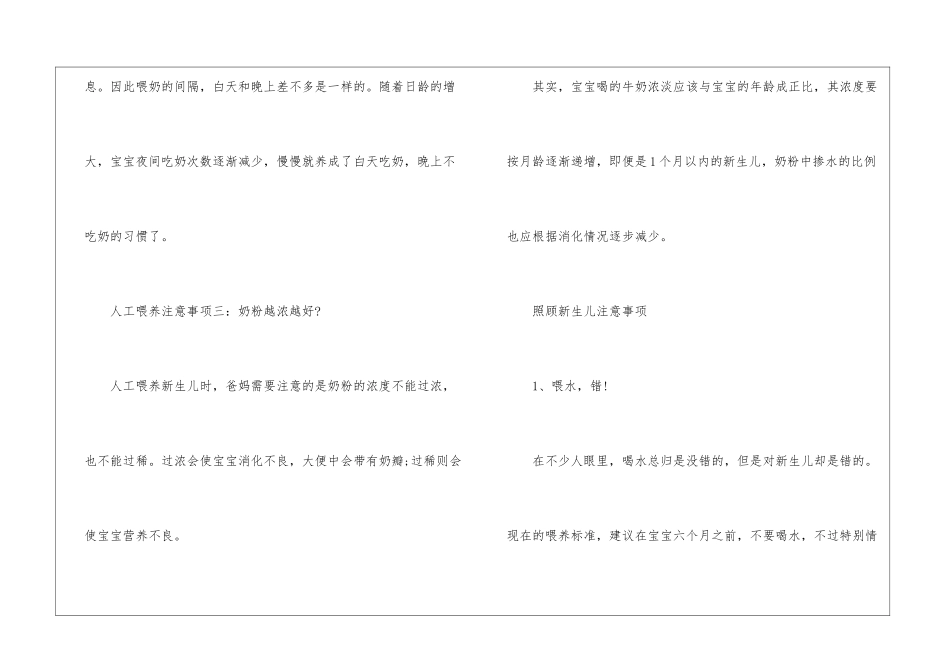 息。因此喂奶的间隔，白天和晚上差不多是一样的。随着日龄的增大，宝宝夜间吃奶次数逐渐减少，慢慢就养成了白天吃奶，晚上不吃奶的习惯了。

人工喂养注意事项三：奶粉越浓越好?

人工喂养新生儿时，爸妈需要注意的是奶粉的浓度不能过浓，也不能过稀。过浓会使宝宝消化不良，大便中会带有奶瓣;过稀则会使宝宝营养不良。

其实，宝宝喝的牛奶浓淡应该与宝宝的年龄成正比，其浓度要按月龄逐渐递增，即便是1个月以内的新生儿，奶粉中掺水的比例也应根据消化情况逐步减少。

照顾新生儿注意事项

1、喂水，错!

在不少人眼里，喝水总归是没错的，但是对新生儿却是错的。现在的喂养标准，建议在宝宝六个月之前，不要喝水，不过特别情